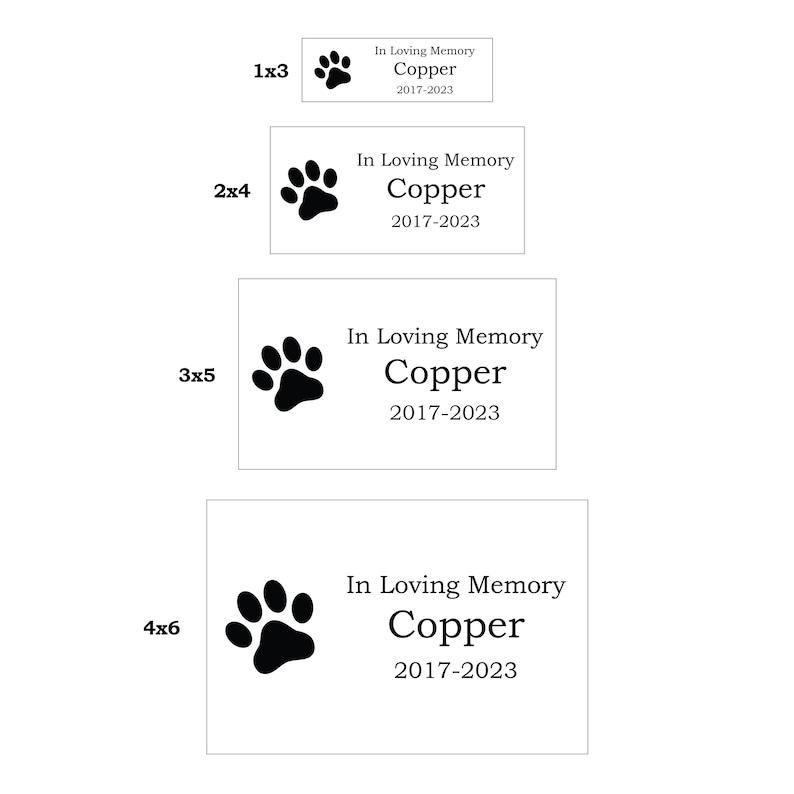 1x3

In Loving Memory
Copper
2017-2023

2x4

In Loving Memory
Copper
2017-2023

3x5

In Loving Memory
Copper
2017-2023

4x6

In Loving Memory
Copper
2017-2023